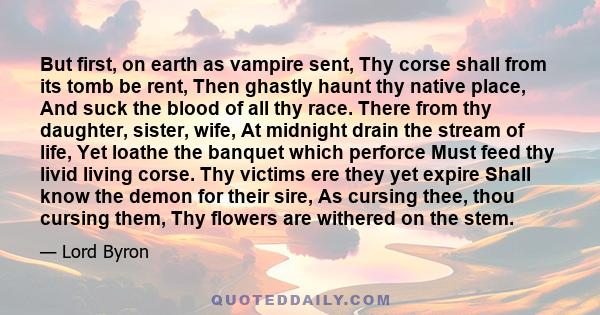 But first, on earth as vampire sent, Thy corse shall from its tomb be rent, Then ghastly haunt thy native place, And suck the blood of all thy race. There from thy daughter, sister, wife, At midnight drain the stream of life, Yet loathe the banquet which perforce Must feed thy livid living corse. Thy victims ere they yet expire Shall know the demon for their sire, As cursing thee, thou cursing them, Thy flowers are withered on the stem.

— Lord Byron

QUOTEDDAILY.COM